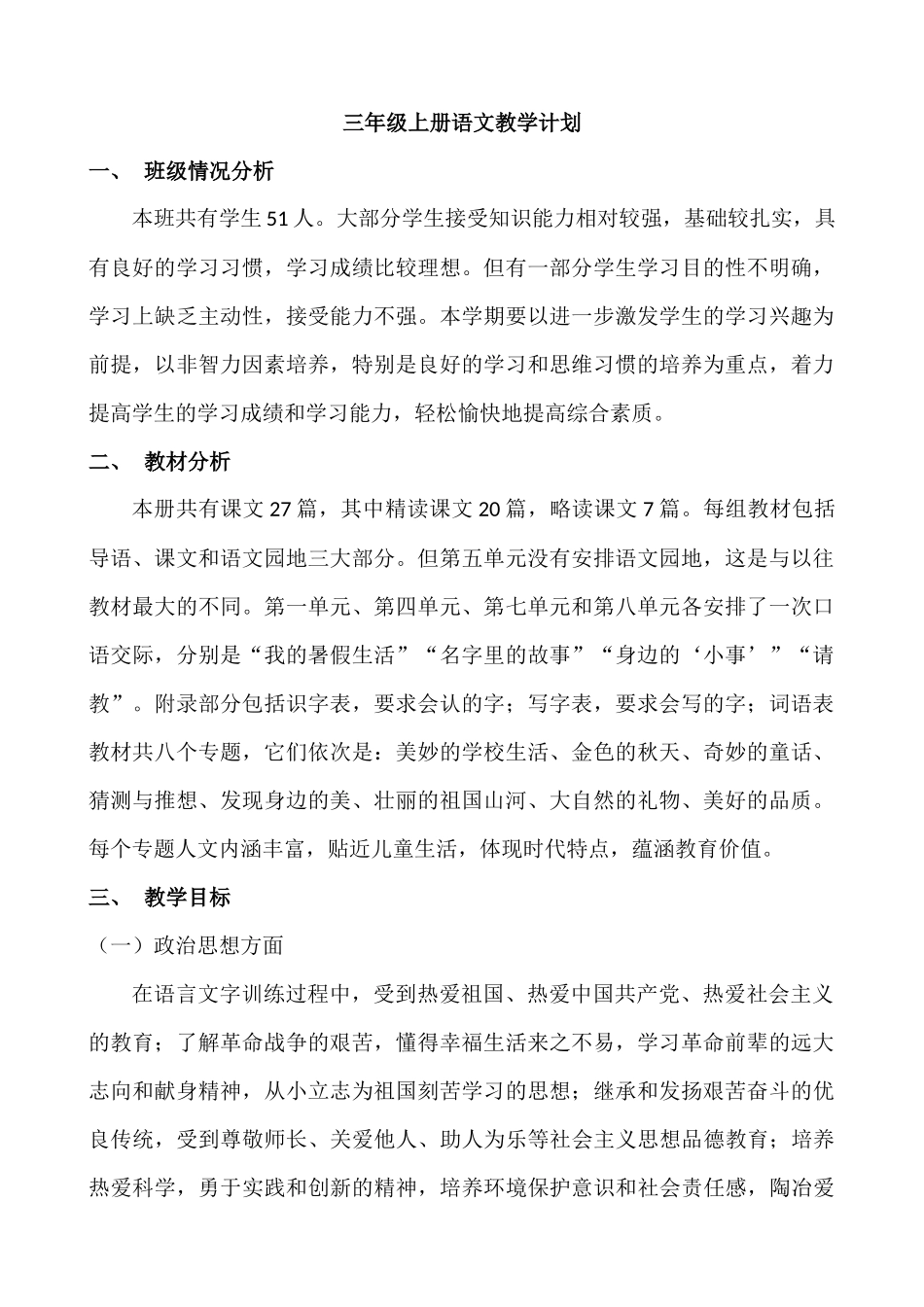 三年级上册语文教学计划

一、 班级情况分析

本班共有学生 51 人。大部分学生接受知识能力相对较强，基础较扎实，具有良好的学习习惯，学习成绩比较理想。但有一部分学生学习目的性不明确，学习上缺乏主动性，接受能力不强。本学期要以进一步激发学生的学习兴趣为前提，以非智力因素培养，特别是良好的学习和思维习惯的培养为重点，着力提高学生的学习成绩和学习能力，轻松愉快地提高综合素质。

二、 教材分析

本册共有课文 27 篇，其中精读课文 20 篇，略读课文 7 篇。每组教材包括导语、课文和语文园地三大部分。但第五单元没有安排语文园地，这是与以往教材最大的不同。第一单元、第四单元、第七单元和第八单元各安排了一次口语交际，分别是“我的暑假生活”“名字里的故事”“身边的‘小事’”“请教”。附录部分包括识字表，要求会认的字；写字表，要求会写的字；词语表教材共八个专题，它们依次是：美妙的学校生活、金色的秋天、奇妙的童话、猜测与推想、发现身边的美、壮丽的祖国山河、大自然的礼物、美好的品质。每个专题人文内涵丰富，贴近儿童生活，体现时代特点，蕴涵教育价值。

三、 教学目标

（一）政治思想方面

在语言文字训练过程中，受到热爱祖国、热爱中国共产党、热爱社会主义的教育；了解革命战争的艰苦，懂得幸福生活来之不易，学习革命前辈的远大志向和献身精神，从小立志为祖国刻苦学习的思想；继承和发扬艰苦奋斗的优良传统，受到尊敬师长、关爱他人、助人为乐等社会主义思想品德教育；培养热爱科学，勇于实践和创新的精神，培养环境保护意识和社会责任感，陶冶爱